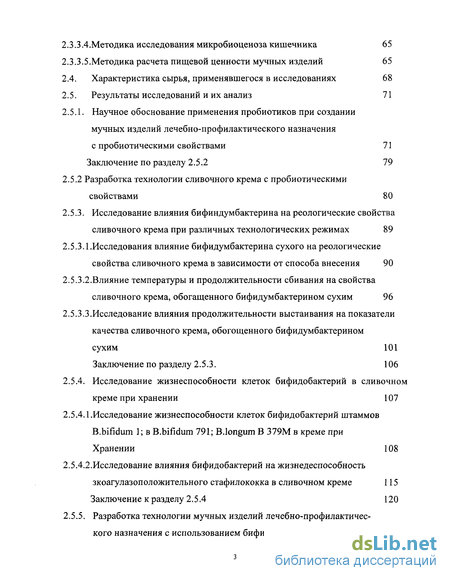 2.3.3.4.Методика исследования микробиоценоза кишечника 65

2.3.3.5.Методика расчета пищевой ценности мучных изделий 65

2.4. Характеристика сырья, применявшегося в исследованиях 68

2.5. Результаты исследований и их анализ 71

2.5.1. Научное обоснование применения пробиотиков при создании мучных изделий лечебно-профилактического назначения с пробиотическими свойствами 71

Заключение по разделу 2.5.2 79

2.5.2 Разработка технологии сливочного крема с пробиотическими свойствами 80

2.5.3. Исследование влияния бифиндумбактерина на реологические свойства сливочного крема при различных технологических режимах 89

2.5.3.1.Исследования влияние бифидумбактерина сухого на реологические свойства сливочного крема в зависимости от способа внесения 90

2.5.3.2.Влияние температуры и продолжительности сбивания на свойства сливочного крема, обогащенного бифидумбактерином сухим 96

2.5.3.3.Исследование влияния продолжительности выстаивания на показатели качества сливочного крема, обогощенного бифидумбактерином сухим 101

Заключение по разделу 2.5.3. 106

2.5.4. Исследование жизнеспособности клеток бифидобактерий в сливочном креме при хранении 107

2.5.4.1.Исследование жизнеспособности клеток бифидобактерий штаммов B.bifidum 1; в B.bifidum 791; B.longum B 379M в креме при Хранении 108

2.5.4.2.Исследование влияния бифидобактерий на жизнедеспособность зкоагулазоположительного стафилококка в сливочном креме 115

Заключение к разделу 2.5.4 120

2.5.5. Разработка технологии мучных изделий лечебно-профилактического назначения с использованием бифи

3

dsLib.net
библиотека диссертаций